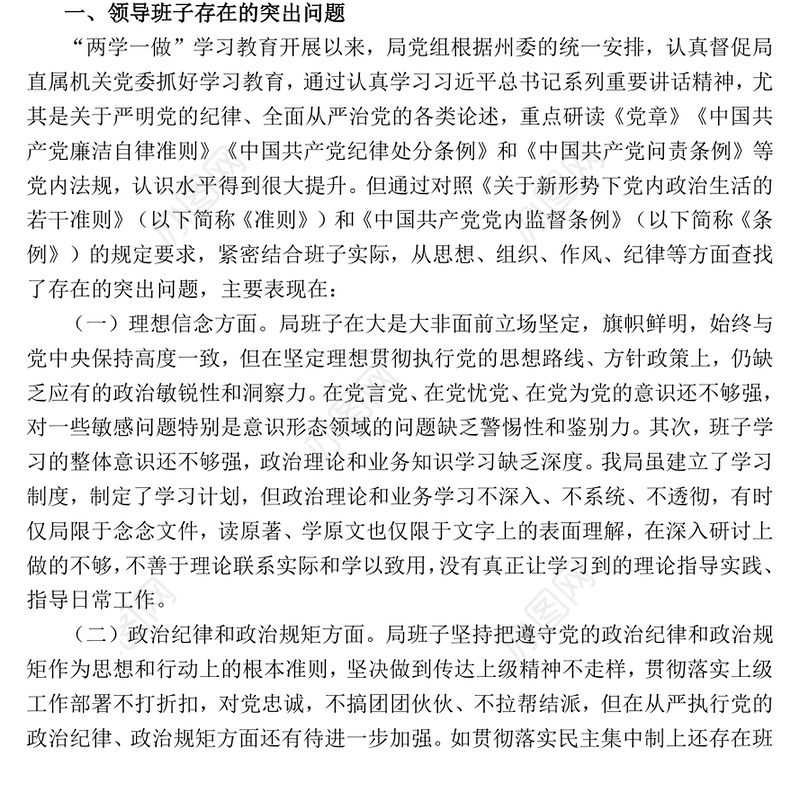 一、领导班子存在的突出问题

“两学一做”学习教育开展以来，局党组根据州委的统一安排，认真督促局直属机关党委抓好学习教育，通过认真学习习近平总书记系列重要讲话精神，尤其是关于严明党的纪律、全面从严治党的各类论述，重点研读《党章》《中国共产党廉洁自律准则》《中国共产党纪律处分条例》和《中国共产党问责条例》等党内法规，认识水平得到很大提升。但通过对照《关于新形势下党内政治生活的若干准则》（以下简称《准则》）和《中国共产党党内监督条例》（以下简称《条例》）的规定要求，紧密结合班子实际，从思想、组织、作风、纪律等方面查找了存在的突出问题，主要表现在：

（一）理想信念方面。局班子在大是大非面前立场坚定，旗帜鲜明，始终与党中央保持高度一致，但在坚定理想贯彻执行党的思想路线、方针政策上，仍缺乏应有的政治敏锐性和洞察力。在党言党、在党忧党、在党为党的意识还不够强，对一些敏感问题特别是意识形态领域的问题缺乏警惕性和鉴别力。其次，班子学习的整体意识还不够强，政治理论和业务知识学习缺乏深度。我局虽建立了学习制度，制定了学习计划，但政治理论和业务学习不深入、不系统、不透彻，有时仅局限于念念文件，读原著、学原文也仅限于文字上的表面理解，在深入研讨上做的不够，不善于理论联系实际和学以致用，没有真正让学习到的理论指导实践、指导日常工作。

（二）政治纪律和政治规矩方面。局班子坚持把遵守党的政治纪律和政治规矩作为思想和行动上的根本准则，坚决做到传达上级精神不走样，贯彻落实上级工作部署不打折扣，对党忠诚，不搞团团伙伙、不拉帮结派，但在从严执行党的政治纪律、政治规矩方面还有待进一步加强。如贯彻落实民主集中制上还存在班